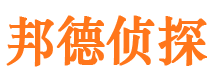 邦德侦探